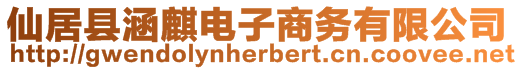 仙居县涵麒电子商务有限公司
http://gwendolynherbert.cn.coovee.net